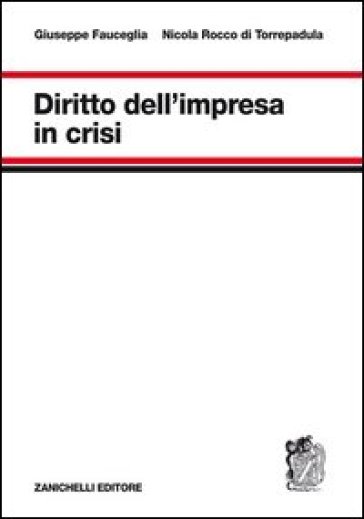 Giuseppe Fauceglia   Nicola Rocco di Torrepadula

Diritto dell'impresa in crisi

ZANICHELLI EDITORE